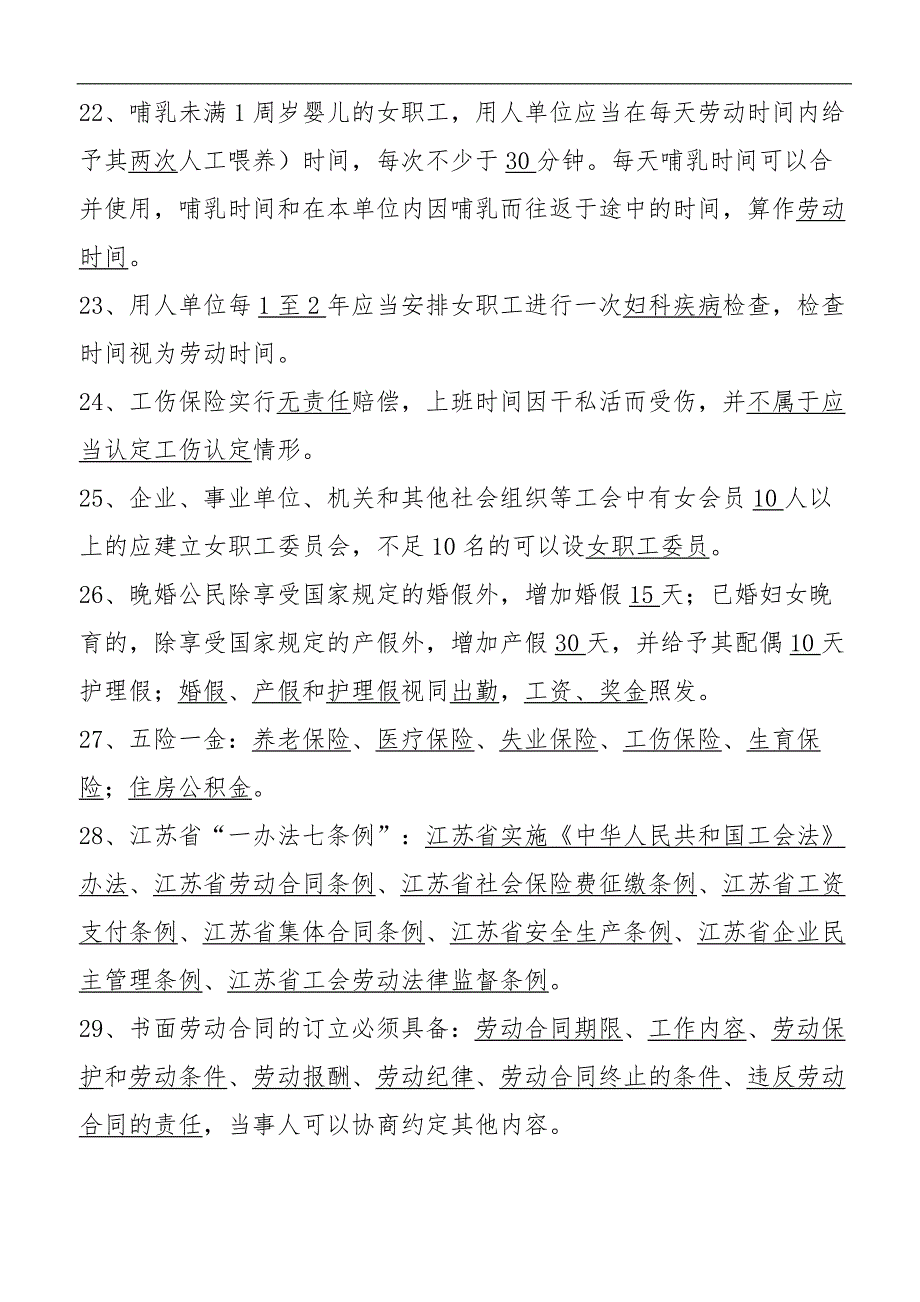 22、哺乳未满1周岁婴儿的女职工，用人单位应当在每天劳动时间内给予其两次人工喂养）时间，每次不少于30分钟。每天哺乳时间可以合并使用，哺乳时间和在本单位内因哺乳而往返于途中的时间，算作劳动时间。

23、用人单位每1至2年应当安排女职工进行一次妇科疾病检查，检查时间视为劳动时间。

24、工伤保险实行无责任赔偿，上班时间因干私活而受伤，并不属于应当认定工伤认定情形。

25、企业、事业单位、机关和其他社会组织等工会中有女会员10人以上的应建立女职工委员会，不足10名的可以设女职工委员。

26、晚婚公民除享受国家规定的婚假外，增加婚假15天；已婚妇女晚育的，除享受国家规定的产假外，增加产假30天，并给予其配偶10天护理假；婚假、产假和护理假视同出勤，工资、奖金照发。

27、五险一金：养老保险、医疗保险、失业保险、工伤保险、生育保险；住房公积金。

28、江苏省“一办法七条例”：江苏省实施《中华人民共和国工会法》办法、江苏省劳动合同条例、江苏省社会保险费征缴条例、江苏省工资支付条例、江苏省集体合同条例、江苏省安全生产条例、江苏省企业民主管理条例、江苏省工会劳动法律监督条例。

29、书面劳动合同的订立必须具备：劳动合同期限、工作内容、劳动保护和劳动条件、劳动报酬、劳动纪律、劳动合同终止的条件、违反劳动合同的责任，当事人可以协商约定其他内容。